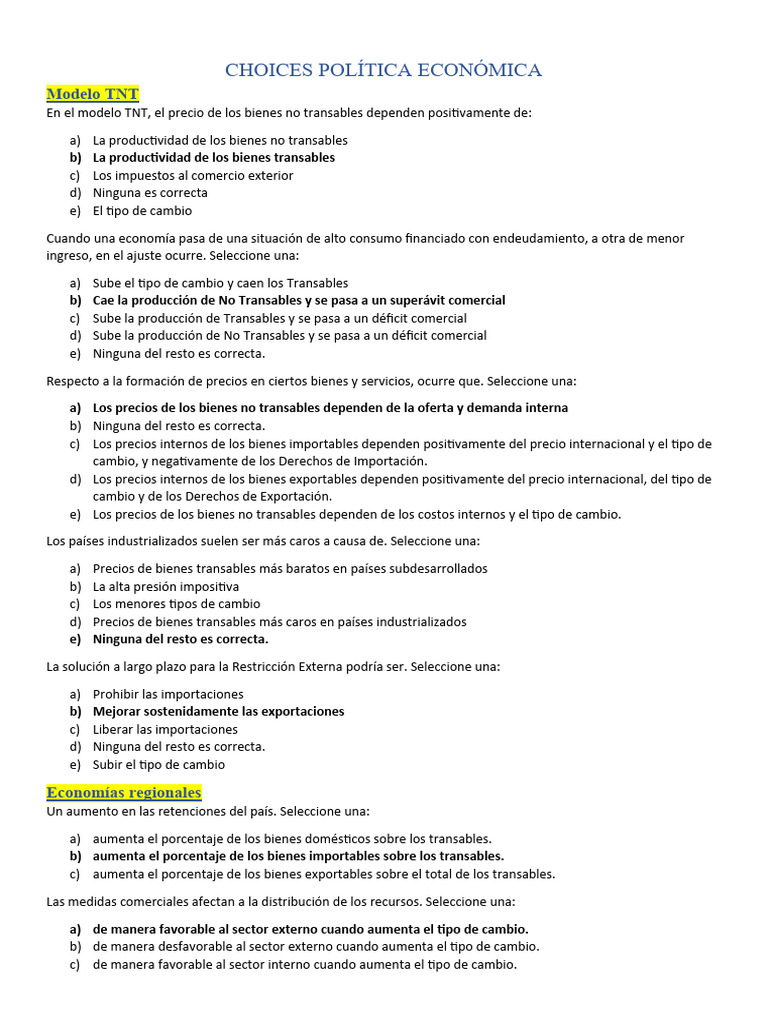 CHOICES POLÍTICA ECONÓMICA

Modelo TNT

En el modelo TNT, el precio de los bienes no transables dependen positivamente de:

a) La productividad de los bienes no transables
b) La productividad de los bienes transables
c) Los impuestos al comercio exterior
d) Ninguna es correcta
e) El tipo de cambio

Cuando una economía pasa de una situación de alto consumo financiado con endeudamiento, a otra de menor ingreso, en el ajuste ocurre. Seleccione una:

a) Sube el tipo de cambio y caen los Transables
b) Cae la producción de No Transables y se pasa a un superávit comercial
c) Sube la producción de Transables y se pasa a un déficit comercial
d) Sube la producción de No Transables y se pasa a un déficit comercial
e) Ninguna del resto es correcta.

Respecto a la formación de precios en ciertos bienes y servicios, ocurre que. Seleccione una:

a) Los precios de los bienes no transables dependen de la oferta y demanda interna
b) Ninguna del resto es correcta.
c) Los precios internos de los bienes importables dependen positivamente del precio internacional y el tipo de cambio, y negativamente de los Derechos de Importación.
d) Los precios internos de los bienes exportables dependen positivamente del precio internacional, del tipo de cambio y de los Derechos de Exportación.
e) Los precios de los bienes no transables dependen de los costos internos y el tipo de cambio.

Los países industrializados suelen ser más caros a causa de. Seleccione una:

a) Precios de bienes transables más baratos en países subdesarrollados
b) La alta presión impositiva
c) Los menores tipos de cambio
d) Precios de bienes transables más caros en países industrializados
e) Ninguna del resto es correcta.

La solución a largo plazo para la Restricción Externa podría ser. Seleccione una:

a) Prohibir las importaciones
b) Mejorar sostenidamente las exportaciones
c) Liberar las importaciones
d) Ninguna del resto es correcta.
e) Subir el tipo de cambio

Economías regionales

Un aumento en las retenciones del país. Seleccione una:

a) aumenta el porcentaje de los bienes domésticos sobre los transables.
b) aumenta el porcentaje de los bienes importables sobre los transables.
c) aumenta el porcentaje de los bienes exportables sobre el total de los transables.

Las medidas comerciales afectan a la distribución de los recursos. Seleccione una:

a) de manera favorable al sector externo cuando aumenta el tipo de cambio.
b) de manera desfavorable al sector externo cuando aumenta el tipo de cambio.
c) de manera favorable al sector interno cuando aumenta el tipo de cambio.